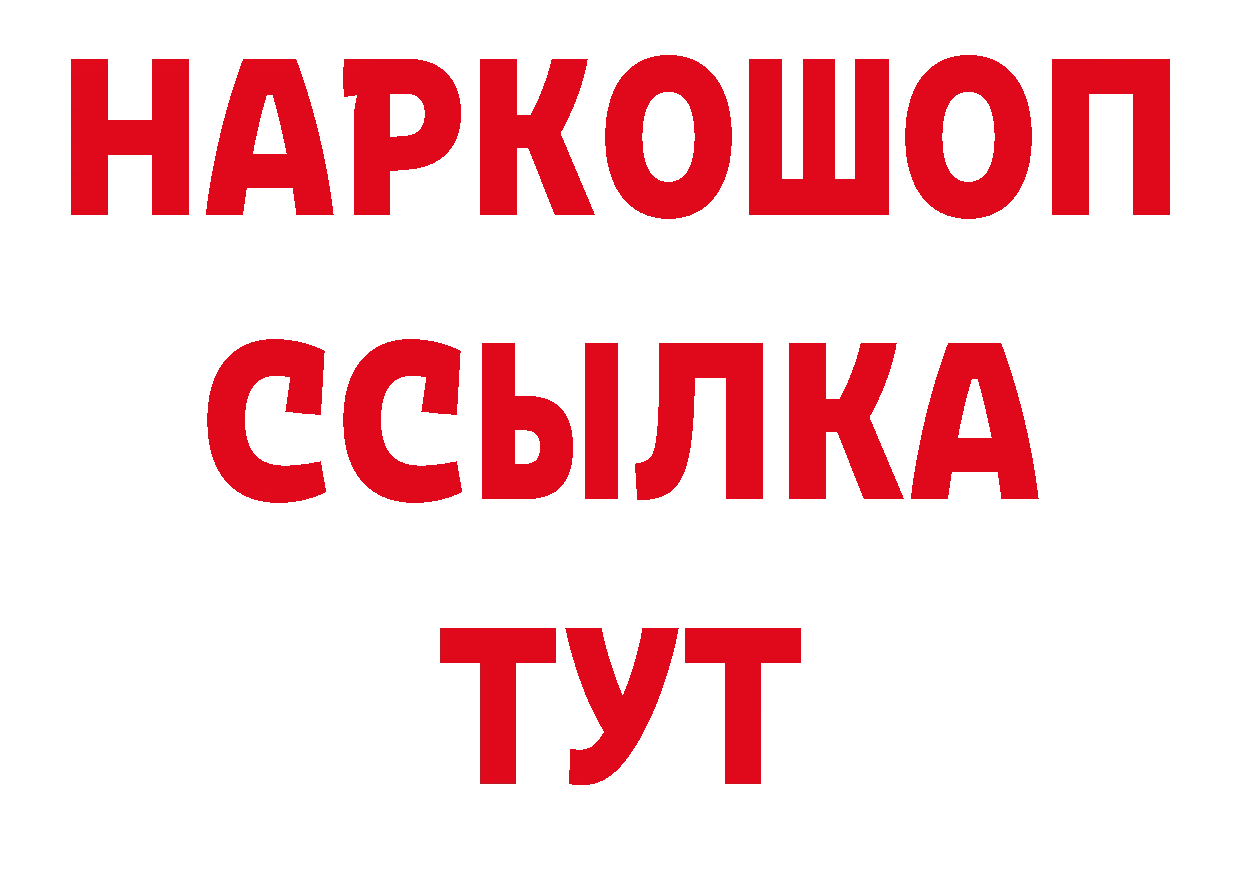 НАРКОШОП
ССЫЛКА
ТУТ